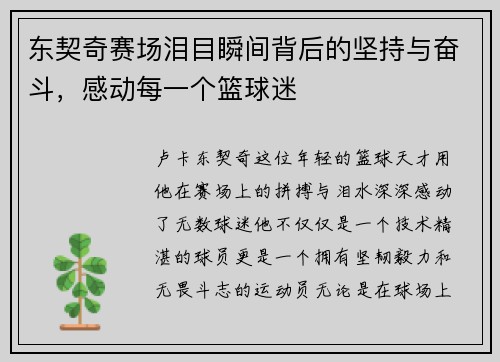 东契奇赛场泪目瞬间背后的坚持与奋斗，感动每一个篮球迷

卢卡东契奇这位年轻的篮球天才用他在赛场上的拼搏与泪水深深感动了无数球迷他不仅仅是一个技术精湛的球员更是一个拥有坚韧毅力和无畏斗志的运动员无论是在球场上